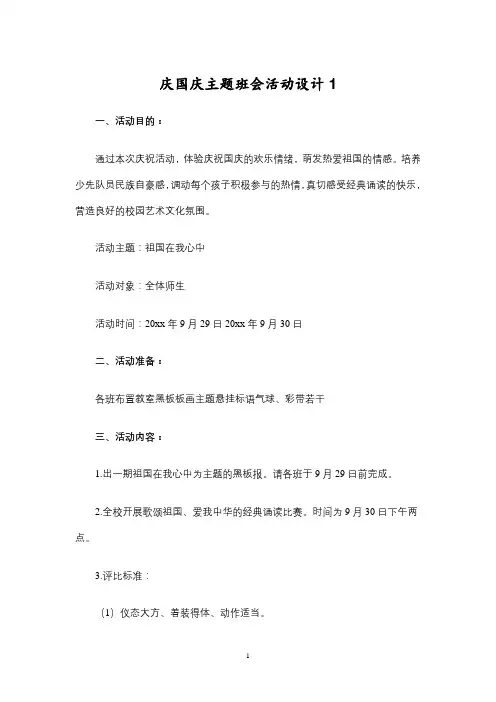 庆国庆主题班会活动设计 1

一、活动目的：

通过本次庆祝活动，体验庆祝国庆的欢乐情绪，萌发热爱祖国的情感。培养少先队员民族自豪感，调动每个孩子积极参与的热情，真切感受经典诵读的快乐，营造良好的校园艺术文化氛围。

活动主题：祖国在我心中

活动对象：全体师生

活动时间：20xx 年 9 月 29 日 20xx 年 9 月 30 日

二、活动准备：

各班布置教室黑板板画主题悬挂标语气球、彩带若干

三、活动内容：

1.出一期祖国在我心中为主题的黑板报。请各班于 9 月 29 日前完成。

2.全校开展歌颂祖国、爱我中华的经典诵读比赛。时间为 9 月 30 日下午两点。

3.评比标准：

（1）仪态大方、着装得体、动作适当。

1